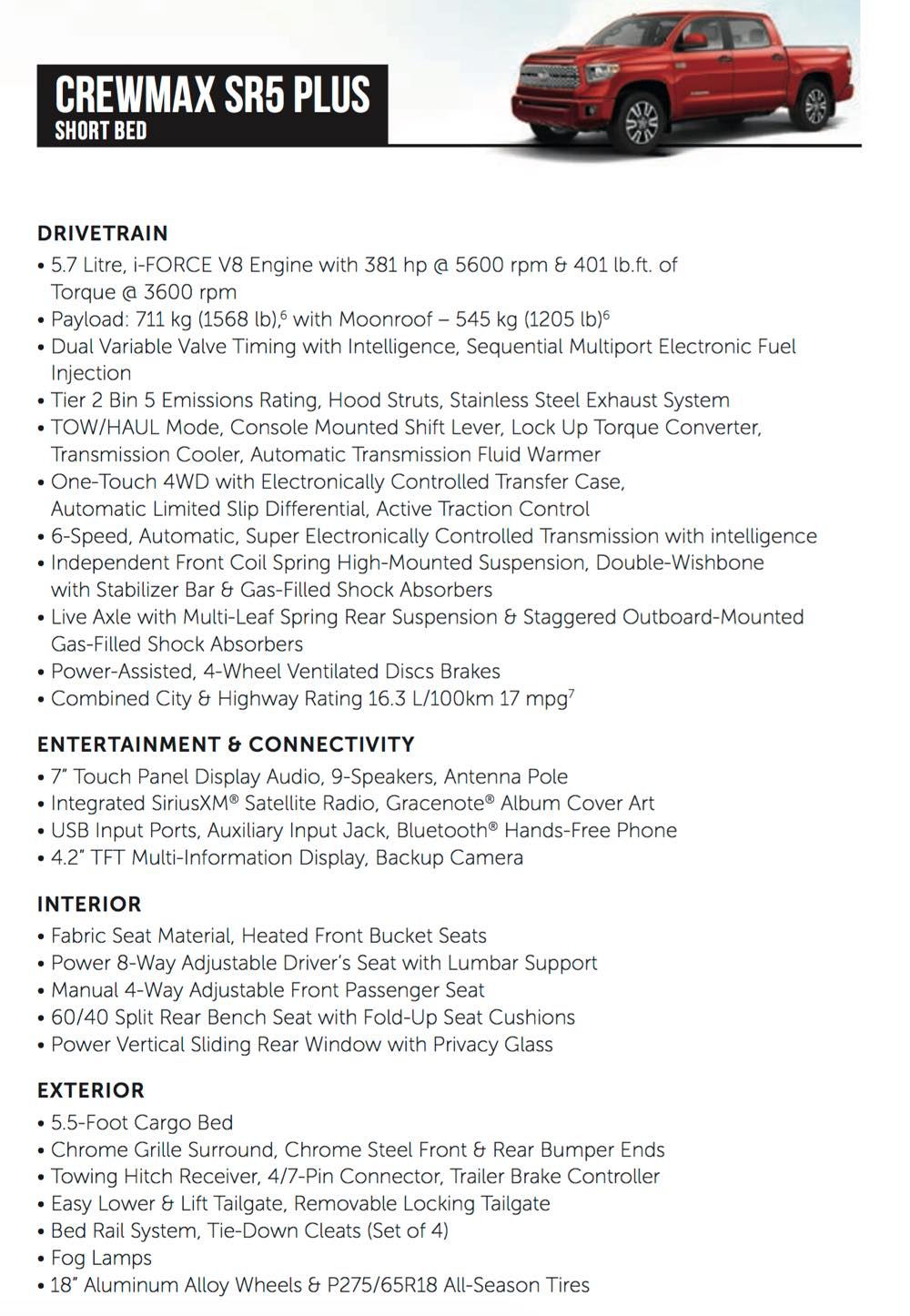 CREWMAX SR5 PLUS
SHORT BED

DRIVETRAIN
• 5.7 Litre, i-FORCE V8 Engine with 381 hp @ 5600 rpm & 401 lb.ft. of Torque @ 3600 rpm
• Payload: 711 kg (1568 lb),$^6$ with Moonroof – 545 kg (1205 lb)$^6$
• Dual Variable Valve Timing with Intelligence, Sequential Multiport Electronic Fuel Injection
• Tier 2 Bin 5 Emissions Rating, Hood Struts, Stainless Steel Exhaust System
• TOW/HAUL Mode, Console Mounted Shift Lever, Lock Up Torque Converter, Transmission Cooler, Automatic Transmission Fluid Warmer
• One-Touch 4WD with Electronically Controlled Transfer Case, Automatic Limited Slip Differential, Active Traction Control
• 6-Speed, Automatic, Super Electronically Controlled Transmission with intelligence
• Independent Front Coil Spring High-Mounted Suspension, Double-Wishbone with Stabilizer Bar & Gas-Filled Shock Absorbers
• Live Axle with Multi-Leaf Spring Rear Suspension & Staggered Outboard-Mounted Gas-Filled Shock Absorbers
• Power-Assisted, 4-Wheel Ventilated Discs Brakes
• Combined City & Highway Rating 16.3 L/100km 17 mpg$^7$

ENTERTAINMENT & CONNECTIVITY
• 7" Touch Panel Display Audio, 9-Speakers, Antenna Pole
• Integrated SiriusXM® Satellite Radio, Gracenote® Album Cover Art
• USB Input Ports, Auxiliary Input Jack, Bluetooth® Hands-Free Phone
• 4.2" TFT Multi-Information Display, Backup Camera

INTERIOR
• Fabric Seat Material, Heated Front Bucket Seats
• Power 8-Way Adjustable Driver's Seat with Lumbar Support
• Manual 4-Way Adjustable Front Passenger Seat
• 60/40 Split Rear Bench Seat with Fold-Up Seat Cushions
• Power Vertical Sliding Rear Window with Privacy Glass

EXTERIOR
• 5.5-Foot Cargo Bed
• Chrome Grille Surround, Chrome Steel Front & Rear Bumper Ends
• Towing Hitch Receiver, 4/7-Pin Connector, Trailer Brake Controller
• Easy Lower & Lift Tailgate, Removable Locking Tailgate
• Bed Rail System, Tie-Down Cleats (Set of 4)
• Fog Lamps
• 18" Aluminum Alloy Wheels & P275/65R18 All-Season Tires